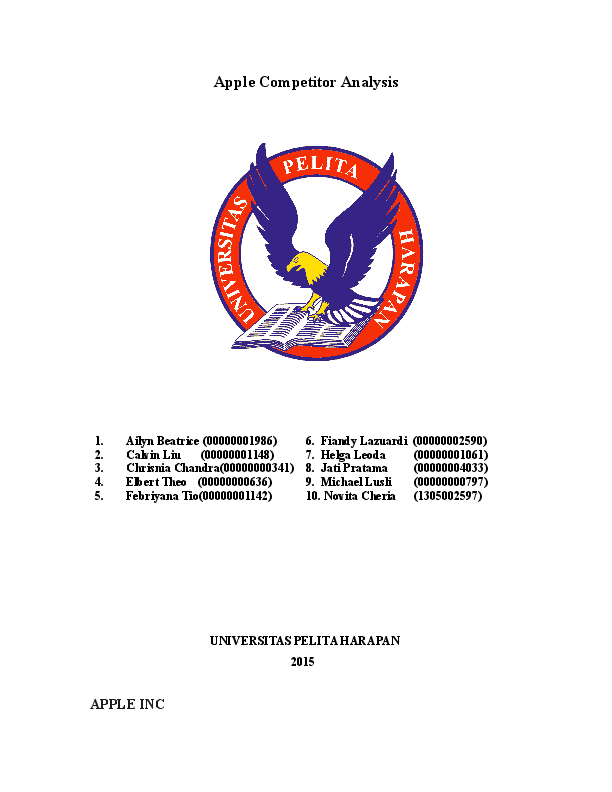 Apple Competitor Analysis

UNIVERSITAS PELITA HARAPAN

1. Ailyn Beatrice (00000001986)
2. Calvin Liu (00000001148)
3. Chrisnia Chandra(00000000341)
4. Elbert Theo (00000000636)
5. Febriyana Tio(00000001142)

6. Fiandy Lazuardi (00000002590)
7. Helga Leoda (00000001061)
8. Jati Pratama (00000004033)
9. Michael Lusli (00000000797)
10. Novita Cheria (1305002597)

UNIVERSITAS PELITA HARAPAN
2015

APPLE INC